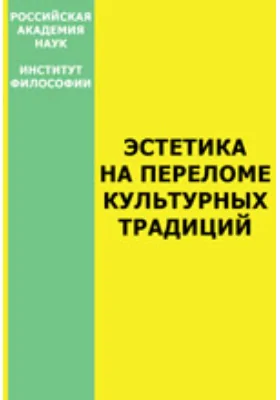 РОССИЙСКАЯ АКАДЕМИЯ НАУК

ИНСТИТУТ ФИЛОСОФИИ

ЭСТЕТИКА НА ПЕРЕЛОМЕ КУЛЬТУРНЫХ ТРАДИЦИЙ